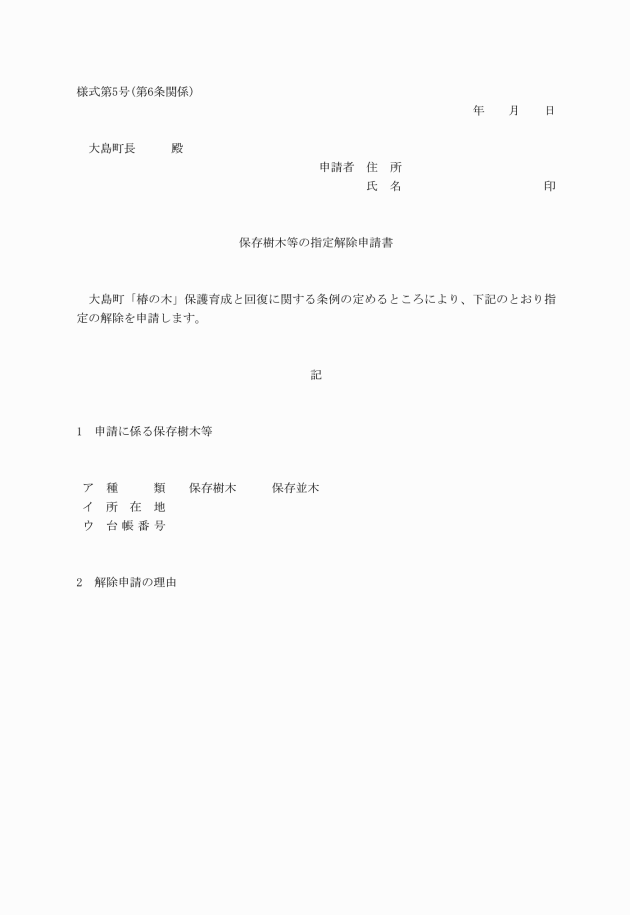 様式第5号(第6条関係)

年　月　日

大島町長　殿

申請者　住　所

氏　名　印

保存樹木等の指定解除申請書

大島町「椿の木」保護育成と回復に関する条例の定めるところにより、下記のとおり指定の解除を申請します。

記

1　申請に係る保存樹木等

ア　種　類　保存樹木　保存並木
イ　所　在　地
ウ　台 帳 番 号

2　解除申請の理由